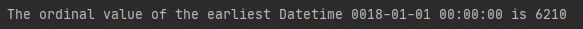 The ordinal value of the earliest Datetime 0018-01-01 00:00:00 is 6210